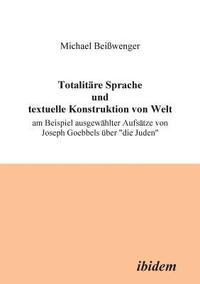 Michael Beißwenger

Totalitäre Sprache
und
textuelle Konstruktion von Welt

am Beispiel ausgewählter Aufsätze von Joseph Goebbels über "die Juden"

ibidem